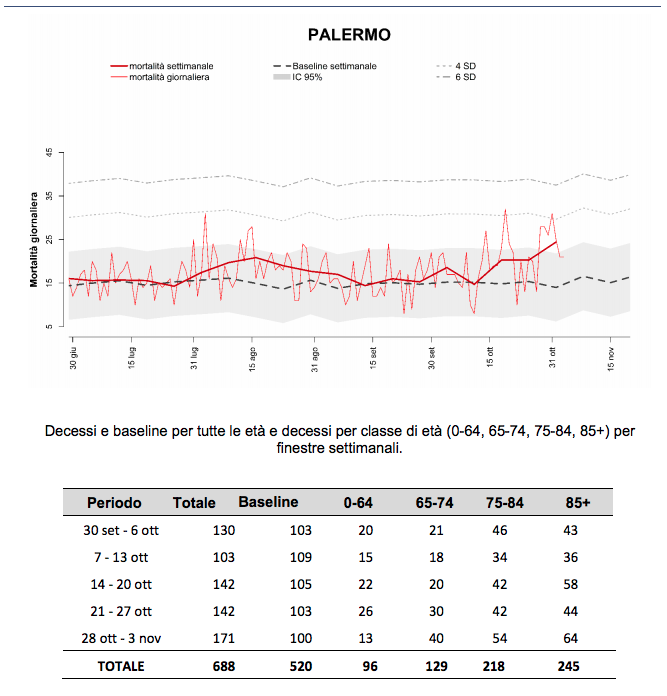 PALERMO

mortalità settimanale
mortalità giornaliera
Baseline settimanale
IC 95%
4 SD
6 SD

Mortalità giornaliera

45
35
25
15
5

30 giu
15 lug
31 lug
15 ago
31 ago
15 set
30 set
15 ott
31 ott
15 nov

Decessi e baseline per tutte le età e decessi per classe di età (0-64, 65-74, 75-84, 85+) per finestre settimanali.

| Periodo | Totale | Baseline | 0-64 | 65-74 | 75-84 | 85+ |
|---|---|---|---|---|---|---|
| 30 set - 6 ott | 130 | 103 | 20 | 21 | 46 | 43 |
| 7 - 13 ott | 103 | 109 | 15 | 18 | 34 | 36 |
| 14 - 20 ott | 142 | 105 | 22 | 20 | 42 | 58 |
| 21 - 27 ott | 142 | 103 | 26 | 30 | 42 | 44 |
| 28 ott - 3 nov | 171 | 100 | 13 | 40 | 54 | 64 |
| TOTALE | 688 | 520 | 96 | 129 | 218 | 245 |